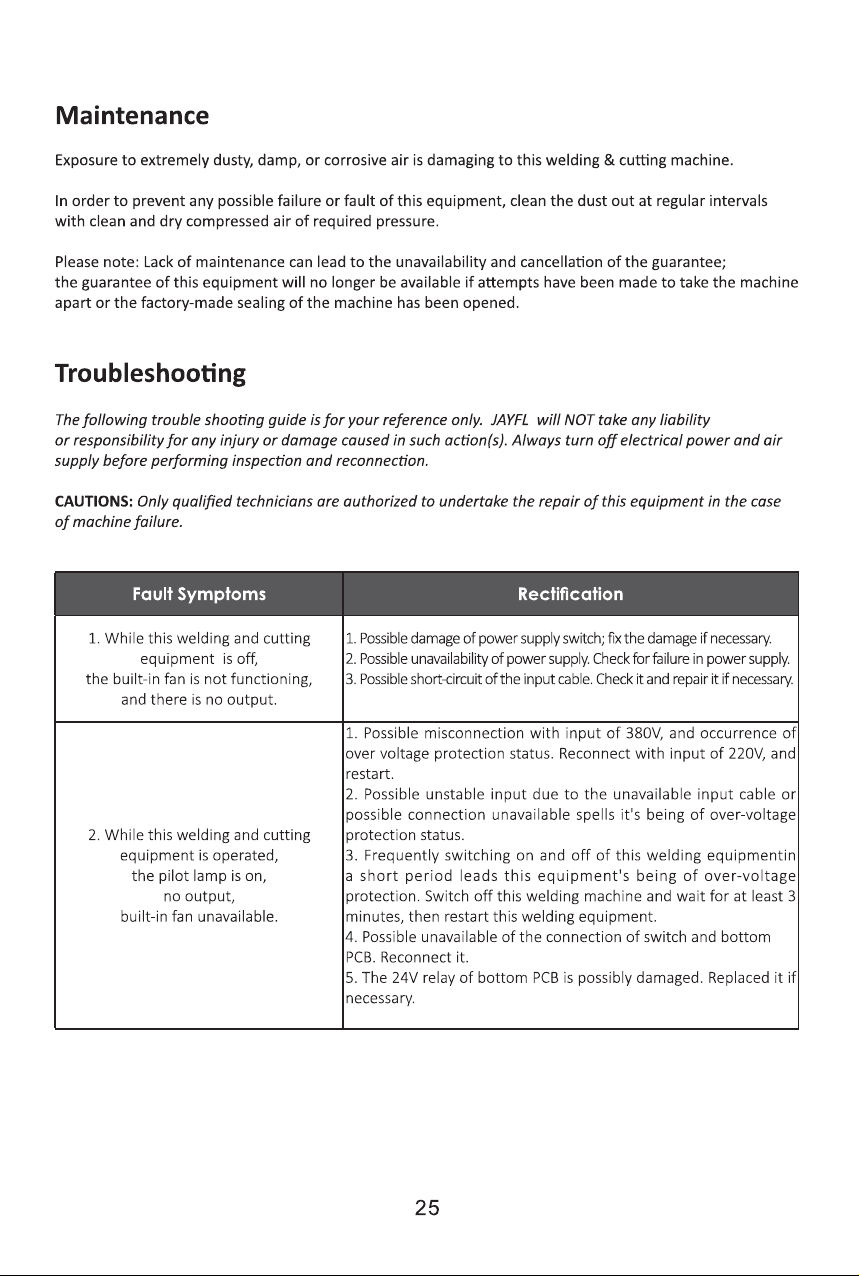 Maintenance

Exposure to extremely dusty, damp, or corrosive air is damaging to this welding & cutting machine.

In order to prevent any possible failure or fault of this equipment, clean the dust out at regular intervals with clean and dry compressed air of required pressure.

Please note: Lack of maintenance can lead to the unavailability and cancellation of the guarantee; the guarantee of this equipment will no longer be available if attempts have been made to take the machine apart or the factory-made sealing of the machine has been opened.

Troubleshooting

The following trouble shooting guide is for your reference only. JAYFL will NOT take any liability or responsibility for any injury or damage caused in such action(s). Always turn off electrical power and air supply before performing inspection and reconnection.

CAUTIONS: Only qualified technicians are authorized to undertake the repair of this equipment in the case of machine failure.

| Fault Symptoms | Rectification |
|---|---|
| 1. While this welding and cutting equipment is off, the built-in fan is not functioning, and there is no output. | 1. Possible damage of power supply switch; fix the damage if necessary. 2. Possible unavailability of power supply. Check for failure in power supply. 3. Possible short-circuit of the input cable. Check it and repair it if necessary. |
| 2. While this welding and cutting equipment is operated, the pilot lamp is on, no output, built-in fan unavailable. | 1. Possible misconnection with input of 380V, and occurrence of over voltage protection status. Reconnect with input of 220V, and restart. 2. Possible unstable input due to the unavailable input cable or possible connection unavailable spells it's being of over-voltage protection status. 3. Frequently switching on and off of this welding equipmentin a short period leads this equipment's being of over-voltage protection. Switch off this welding machine and wait for at least 3 minutes, then restart this welding equipment. 4. Possible unavailable of the connection of switch and bottom PCB. Reconnect it. 5. The 24V relay of bottom PCB is possibly damaged. Replaced it if necessary. |

25